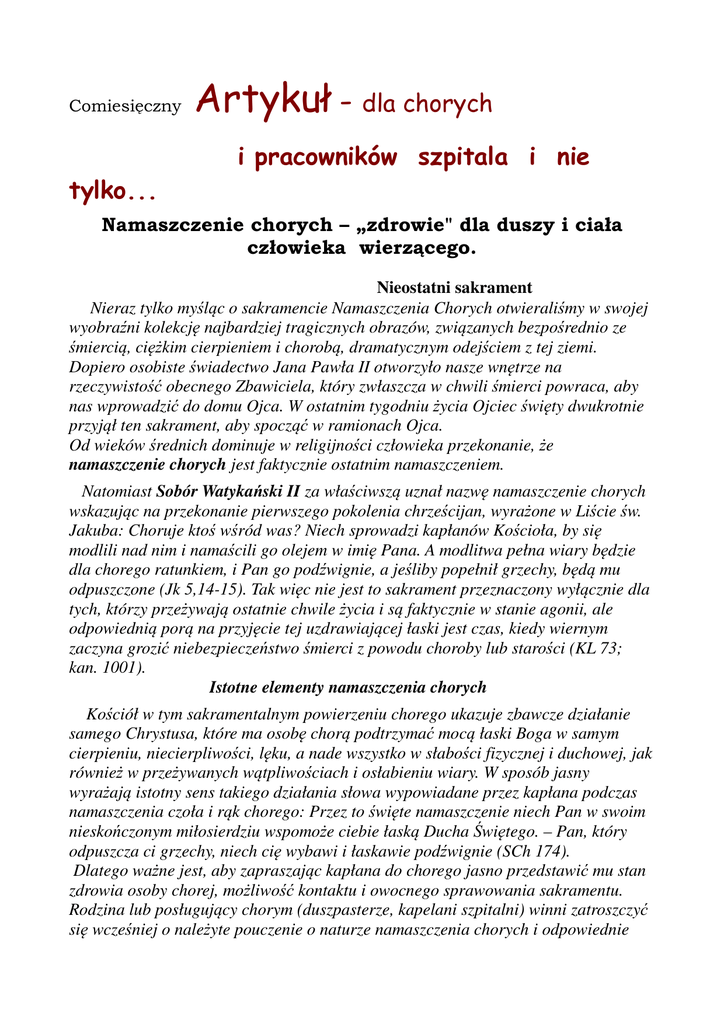 Comiesięczny Artykuł – dla chorych

i pracowników szpitala i nie tylko...

Namaszczenie chorych – „zdrowie" dla duszy i ciała człowieka wierzącego.

Nieostatni sakrament

Nieraz tylko myśląc o sakramencie Namaszczenia Chorych otwieraliśmy w swojej wyobraźni kolekcję najbardziej tragicznych obrazów, związanych bezpośrednio ze śmiercią, ciężkim cierpieniem i chorobą, dramatycznym odejściem z tej ziemi. Dopiero osobiste świadectwo Jana Pawła II otworzyło nasze wnętrze na rzeczywistość obecnego Zbawiciela, który zwłaszcza w chwili śmierci powraca, aby nas wprowadzić do domu Ojca. W ostatnim tygodniu życia Ojciec święty dwukrotnie przyjął ten sakrament, aby spocząć w ramionach Ojca.
Od wieków średnich dominuje w religijności człowieka przekonanie, że namaszczenie chorych jest faktycznie ostatnim namaszczeniem.

Natomiast Sobór Watykański II za właściwszą uznał nazwę namaszczenie chorych wskazując na przekonanie pierwszego pokolenia chrześcijan, wyrażone w Liście św. Jakuba: Choruje ktoś wśród was? Niech sprowadzi kapłanów Kościoła, by się modlili nad nim i namaścili go olejem w imię Pana. A modlitwa pełna wiary będzie dla chorego ratunkiem, i Pan go podźwignie, a jeśliby popełnił grzechy, będą mu odpuszczone (Jk 5,14-15). Tak więc nie jest to sakrament przeznaczony wyłącznie dla tych, którzy przeżywają ostatnie chwile życia i są faktycznie w stanie agonii, ale odpowiednią porą na przyjęcie tej uzdrawiającej łaski jest czas, kiedy wiernym zaczyna grozić niebezpieczeństwo śmierci z powodu choroby lub starości (KL 73; kan. 1001).

Istotne elementy namaszczenia chorych

Kościół w tym sakramentalnym powierzeniu chorego ukazuje zbawcze działanie samego Chrystusa, które ma osobę chorą podtrzymać mocą łaski Boga w samym cierpieniu, niecierpliwości, lęku, a nade wszystko w słabości fizycznej i duchowej, jak również w przeżywanych wątpliwościach i osłabieniu wiary. W sposób jasny wyrażają istotny sens takiego działania słowa wypowiadane przez kapłana podczas namaszczenia czoła i rąk chorego: Przez to święte namaszczenie niech Pan w swoim nieskończonym miłosierdziu wspomoże ciebie łaską Ducha Świętego. – Pan, który odpuszcza ci grzechy, niech cię wybawi i łaskawie podźwignie (SCh 174).
Dlatego ważne jest, aby zapraszając kapłana do chorego jasno przedstawić mu stan zdrowia osoby chorej, możliwość kontaktu i owocnego sprawowania sakramentu. Rodzina lub posługujący chorym (duszpasterze, kapelani szpitalni) winni zatroszczyć się wcześniej o należyte pouczenie o naturze namaszczenia chorych i odpowiednie